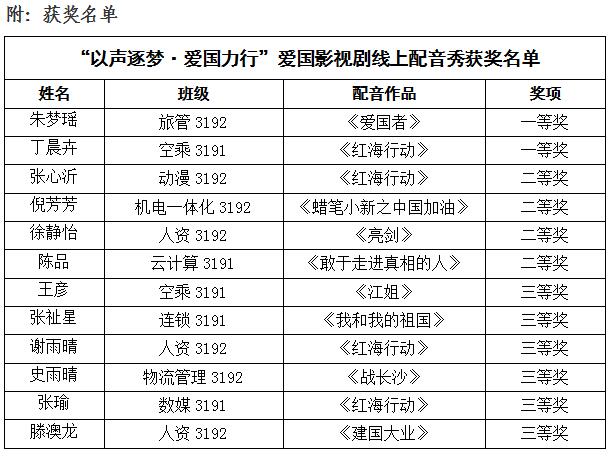 附：获奖名单

“以声逐梦·爱国力行”爱国影视剧线上配音秀获奖名单

| 姓名 | 班级 | 配音作品 | 奖项 |
|---|---|---|---|
| 朱梦瑶 | 旅管 3192 | 《爱国者》 | 一等奖 |
| 丁晨卉 | 空乘 3191 | 《红海行动》 | 一等奖 |
| 张心沂 | 动漫 3192 | 《红海行动》 | 二等奖 |
| 倪芳芳 | 机电一体化 3192 | 《蜡笔小新之中国加油》 | 二等奖 |
| 徐静怡 | 人资 3192 | 《亮剑》 | 二等奖 |
| 陈品 | 云计算 3191 | 《敢于走进真相的人》 | 二等奖 |
| 王彦 | 空乘 3191 | 《江姐》 | 三等奖 |
| 张祉星 | 连锁 3191 | 《我和我的祖国》 | 三等奖 |
| 谢雨晴 | 人资 3192 | 《红海行动》 | 三等奖 |
| 史雨晴 | 物流管理 3192 | 《战长沙》 | 三等奖 |
| 张瑜 | 数媒 3191 | 《红海行动》 | 三等奖 |
| 滕澳龙 | 人资 3192 | 《建国大业》 | 三等奖 |